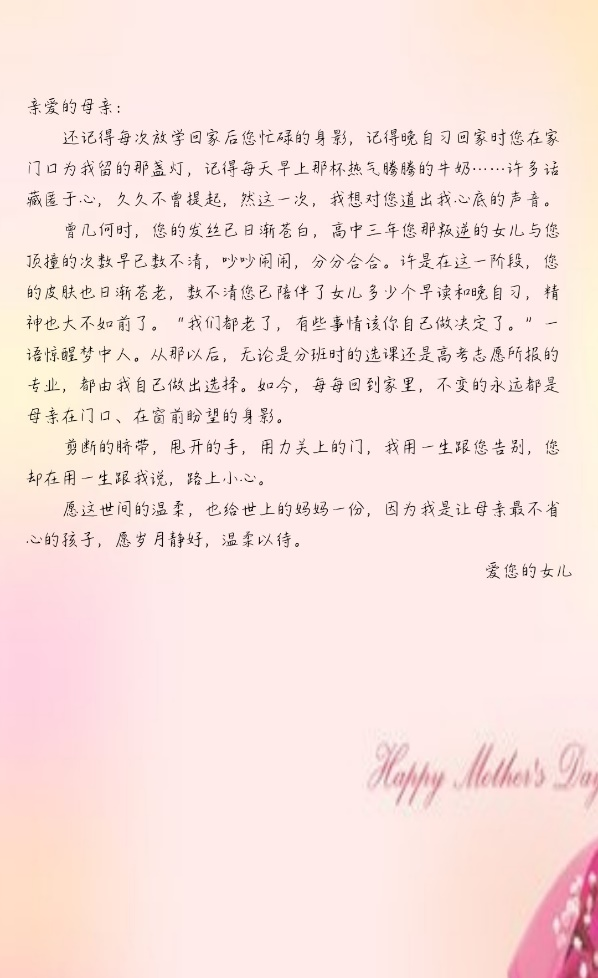 亲爱的母亲：

还记得每次放学回家后您忙碌的身影，记得晚自习回家时您在家门口为我留的那盏灯，记得每天早上那杯热气腾腾的牛奶……许多话藏匿于心，久久不曾提起，然这一次，我想对您道出我心底的声音。

曾几何时，您的发丝已日渐苍白，高中三年您那叛逆的女儿与您顶撞的次数早已数不清，吵吵闹闹，分分合合。许是在这一阶段，您的皮肤也日渐苍老，数不清您已陪伴了女儿多少个早读和晚自习，精神也大不如前了。“我们都老了，有些事情该你自己做决定了。”一语惊醒梦中人。从那以后，无论是分班时的选课还是高考志愿所报的专业，都由我自己做出选择。如今，每每回到家里，不变的永远都是母亲在门口、在窗前盼望的身影。

剪断的脐带，甩开的手，用力关上的门，我用一生跟您告别，您却在用一生跟我说，路上小心。

愿这世间的温柔，也给世上的妈妈一份，因为我是让母亲最不省心的孩子，愿岁月静好，温柔以待。

爱您的女儿

Happy Mother's Day